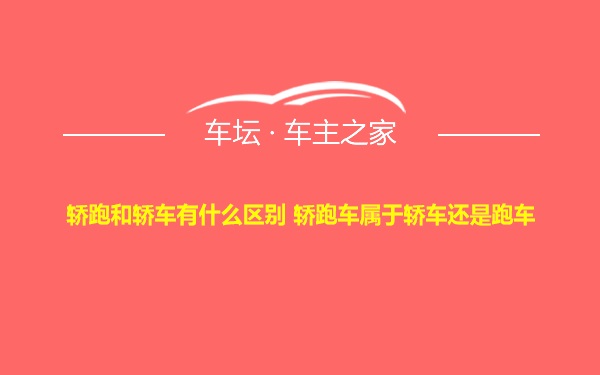 车坛 · 车主之家

轿跑和轿车有什么区别 轿跑车属于轿车还是跑车